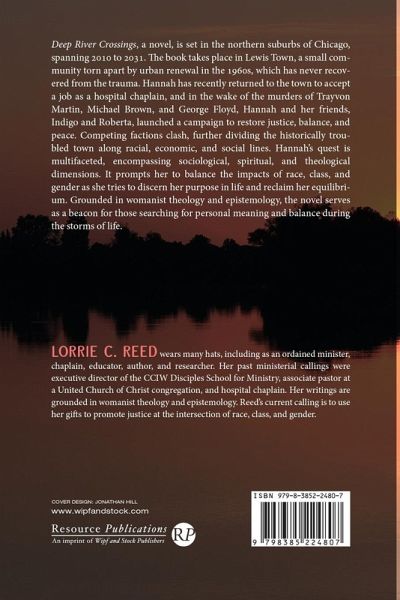 Deep River Crossings, a novel, is set in the northern suburbs of Chicago, spanning 2010 to 2031. The book takes place in Lewis Town, a small community torn apart by urban renewal in the 1960s, which has never recovered from the trauma. Hannah has recently returned to the town to accept a job as a hospital chaplain, and in the wake of the murders of Trayvon Martin, Michael Brown, and George Floyd, Hannah and her friends, Indigo and Roberta, launched a campaign to restore justice, balance, and peace. Competing factions clash, further dividing the historically troubled town along racial, economic, and social lines. Hannah's quest is multifaceted, encompassing sociological, spiritual, and theological dimensions. It prompts her to balance the impacts of race, class, and gender as she tries to discern her purpose in life and reclaim her equilibrium. Grounded in womanist theology and epistemology, the novel serves as a beacon for those searching for personal meaning and balance during the storms of life.

LORRIE C. REED wears many hats, including as an ordained minister, chaplain, educator, author, and researcher. Her past ministerial callings were executive director of the CCIW Disciples School for Ministry, associate pastor at a United Church of Christ congregation, and hospital chaplain. Her writings are grounded in womanist theology and epistemology. Reed's current calling is to use her gifts to promote justice at the intersection of race, class, and gender.

COVER DESIGN: JONATHAN HILL
www.wipfandstock.com

Resource Publications
An imprint of Wipf and Stock Publishers
RP

ISBN 979-8-3852-2480-7

9 798385 224807